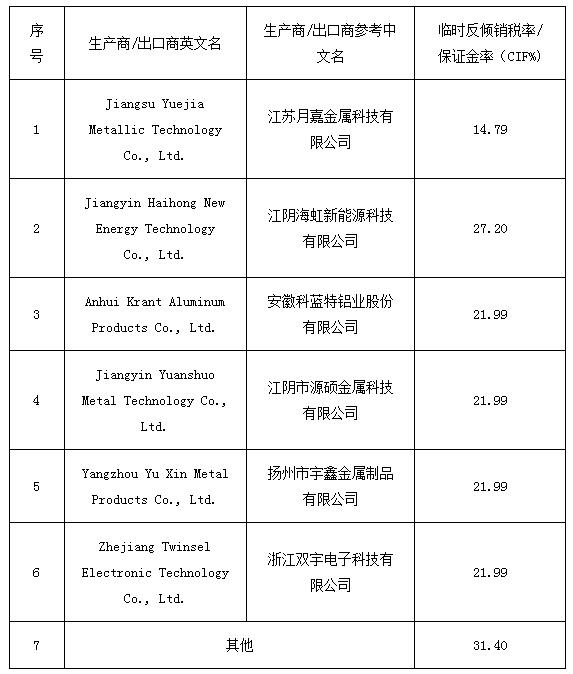 | 序号 | 生产商/出口商英文名 | 生产商/出口商参考中文名 | 临时反倾销税率/保证金率（CIF%） |
|---|---|---|---|
| 1 | Jiangsu Yuejia Metallic Technology Co., Ltd. | 江苏月嘉金属科技有限公司 | 14.79 |
| 2 | Jiangyin Haihong New Energy Technology Co., Ltd. | 江阴海虹新能源科技有限公司 | 27.20 |
| 3 | Anhui Krant Aluminum Products Co., Ltd. | 安徽科蓝特铝业股份有限公司 | 21.99 |
| 4 | Jiangyin Yuanshuo Metal Technology Co., Ltd. | 江阴市源硕金属科技有限公司 | 21.99 |
| 5 | Yangzhou Yu Xin Metal Products Co., Ltd. | 扬州市宇鑫金属制品有限公司 | 21.99 |
| 6 | Zhejiang Twinsel Electronic Technology Co., Ltd. | 浙江双宇电子科技有限公司 | 21.99 |
| 7 | 其他 | | 31.40 |